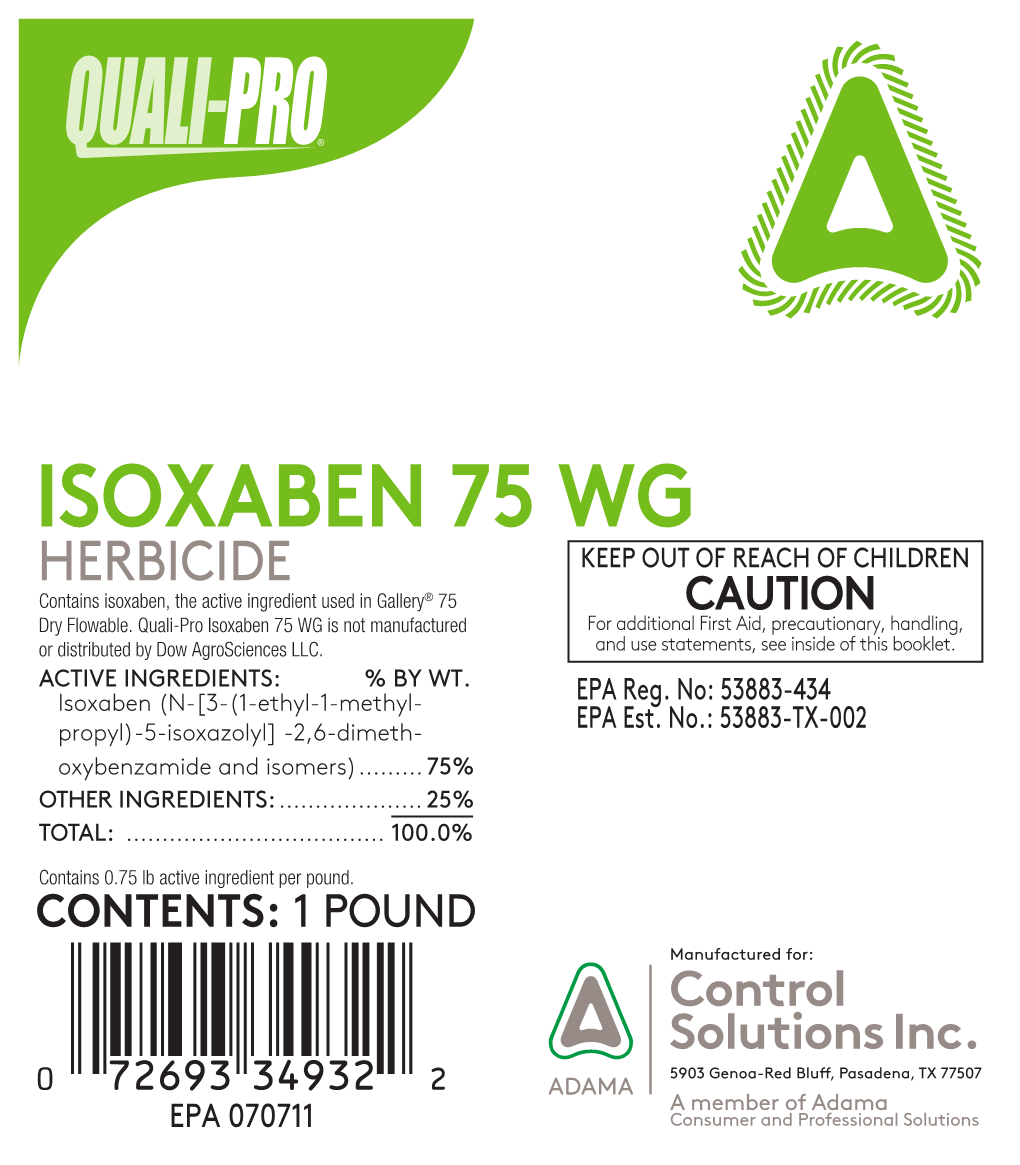 QUALI-PRO®

ISOXABEN 75 WG
HERBICIDE

Contains isoxaben, the active ingredient used in Gallery® 75 Dry Flowable. Quali-Pro Isoxaben 75 WG is not manufactured or distributed by Dow AgroSciences LLC.

ACTIVE INGREDIENTS: % BY WT.
Isoxaben (N-[3-(1-ethyl-1-methylpropyl)-5-isoxazolyl] -2,6-dimethoxybenzamide and isomers) ......... 75%
OTHER INGREDIENTS: .................... 25%
TOTAL: .................................... 100.0%

Contains 0.75 lb active ingredient per pound.

CONTENTS: 1 POUND

0 72693 34932 2
EPA 070711

KEEP OUT OF REACH OF CHILDREN
CAUTION
For additional First Aid, precautionary, handling, and use statements, see inside of this booklet.

EPA Reg. No: 53883-434
EPA Est. No.: 53883-TX-002

ADAMA

Manufactured for:
Control Solutions Inc.
5903 Genoa-Red Bluff, Pasadena, TX 77507
A member of Adama
Consumer and Professional Solutions